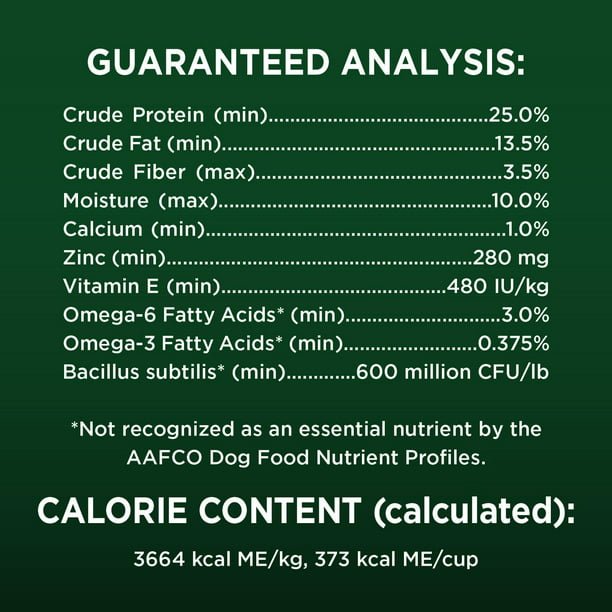 GUARANTEED ANALYSIS:

Crude Protein (min) 25.0%
Crude Fat (min) 13.5%
Crude Fiber (max) 3.5%
Moisture (max) 10.0%
Calcium (min) 1.0%
Zinc (min) 280 mg
Vitamin E (min) 480 IU/kg
Omega-6 Fatty Acids* (min) 3.0%
Omega-3 Fatty Acids* (min) 0.375%
Bacillus subtilis* (min) 600 million CFU/lb

*Not recognized as an essential nutrient by the AAFCO Dog Food Nutrient Profiles.

CALORIE CONTENT (calculated):

3664 kcal ME/kg, 373 kcal ME/cup